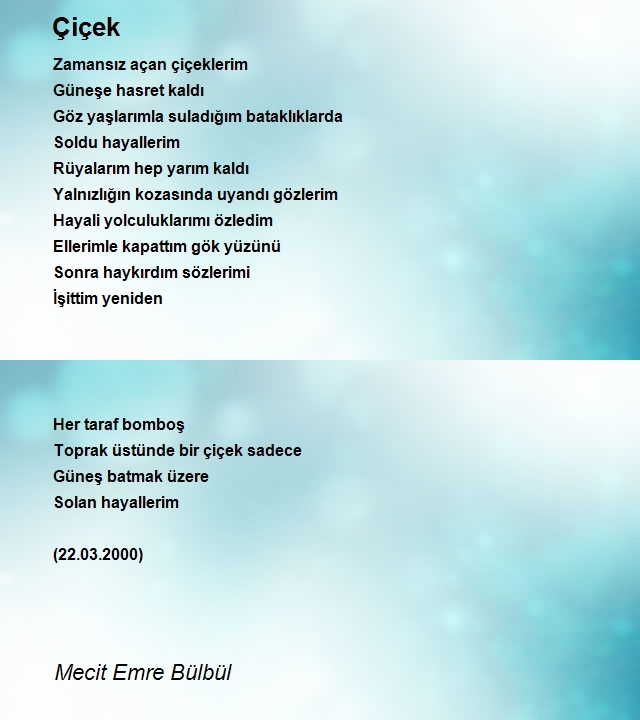 Çiçek

Zamansız açan çiçeklerim
Güneşe hasret kaldı
Göz yaşlarımla suladığım bataklıklarda
Soldu hayallerim
Rüyalarım hep yarım kaldı
Yalnızlığın kozasında uyandı gözlerim
Hayali yolculuklarımı özledim
Ellerimle kapattım gök yüzünü
Sonra haykırdım sözlerimi
İşittim yeniden

Her taraf bomboş
Toprak üstünde bir çiçek sadece
Güneş batmak üzere
Solan hayallerim

(22.03.2000)

Mecit Emre Bülbül